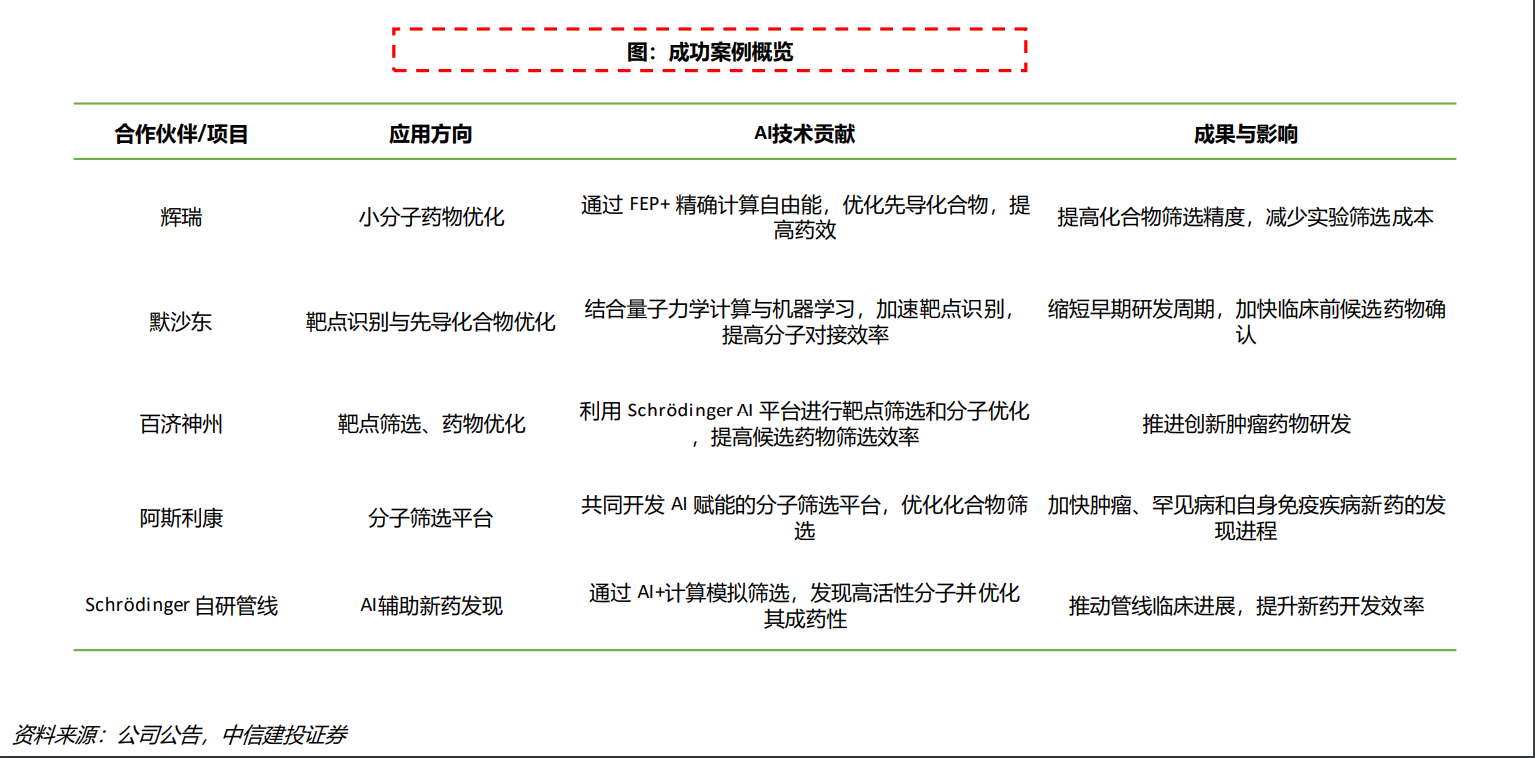 图：成功案例概览

| 合作伙伴/项目 | 应用方向 | AI技术贡献 | 成果与影响 |
|---|---|---|---|
| 辉瑞 | 小分子药物优化 | 通过 FEP+ 精确计算自由能，优化先导化合物，提高药效 | 提高化合物筛选精度，减少实验筛选成本 |
| 默沙东 | 靶点识别与先导化合物优化 | 结合量子力学计算与机器学习，加速靶点识别，提高分子对接效率 | 缩短早期研发周期，加快临床前候选药物确认 |
| 百济神州 | 靶点筛选、药物优化 | 利用 Schrödinger AI 平台进行靶点筛选和分子优化，提高候选药物筛选效率 | 推进创新肿瘤药物研发 |
| 阿斯利康 | 分子筛选平台 | 共同开发 AI 赋能的分子筛选平台，优化化合物筛选 | 加快肿瘤、罕见病和自身免疫疾病新药的发现进程 |
| Schrödinger 自研管线 | AI辅助新药发现 | 通过 AI+计算模拟筛选，发现高活性分子并优化其成药性 | 推动管线临床进展，提升新药开发效率 |

资料来源：公司公告，中信建投证券